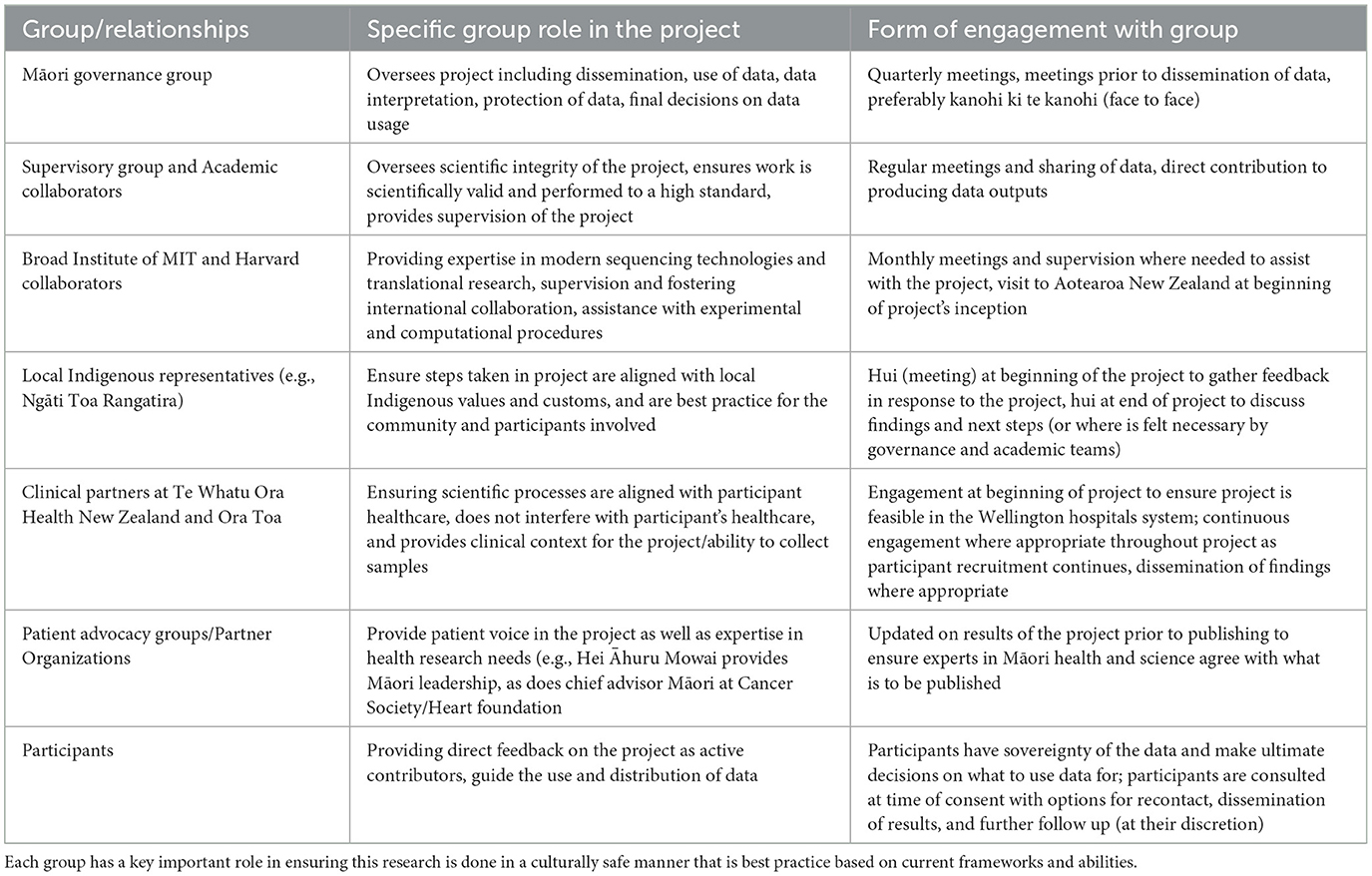 | Group/relationships | Specific group role in the project | Form of engagement with group |
|---|---|---|
| Māori governance group | Oversees project including dissemination, use of data, data interpretation, protection of data, final decisions on data usage | Quarterly meetings, meetings prior to dissemination of data, preferably kanohi ki te kanohi (face to face) |
| Supervisory group and Academic collaborators | Oversees scientific integrity of the project, ensures work is scientifically valid and performed to a high standard, provides supervision of the project | Regular meetings and sharing of data, direct contribution to producing data outputs |
| Broad Institute of MIT and Harvard collaborators | Providing expertise in modern sequencing technologies and translational research, supervision and fostering international collaboration, assistance with experimental and computational procedures | Monthly meetings and supervision where needed to assist with the project, visit to Aotearoa New Zealand at beginning of project's inception |
| Local Indigenous representatives (e.g., Ngāti Toa Rangatira) | Ensure steps taken in project are aligned with local Indigenous values and customs, and are best practice for the community and participants involved | Hui (meeting) at beginning of the project to gather feedback in response to the project, hui at end of project to discuss findings and next steps (or where is felt necessary by governance and academic teams) |
| Clinical partners at Te Whatu Ora Health New Zealand and Ora Toa | Ensuring scientific processes are aligned with participant healthcare, does not interfere with participant's healthcare, and provides clinical context for the project/ability to collect samples | Engagement at beginning of project to ensure project is feasible in the Wellington hospitals system; continuous engagement where appropriate throughout project as participant recruitment continues, dissemination of findings where appropriate |
| Patient advocacy groups/Partner Organizations | Provide patient voice in the project as well as expertise in health research needs (e.g., Hei Āhuru Mowai provides Māori leadership, as does chief advisor Māori at Cancer Society/Heart foundation | Updated on results of the project prior to publishing to ensure experts in Māori health and science agree with what is to be published |
| Participants | Providing direct feedback on the project as active contributors, guide the use and distribution of data | Participants have sovereignty of the data and make ultimate decisions on what to use data for; participants are consulted at time of consent with options for recontact, dissemination of results, and further follow up (at their discretion) |

Each group has a key important role in ensuring this research is done in a culturally safe manner that is best practice based on current frameworks and abilities.